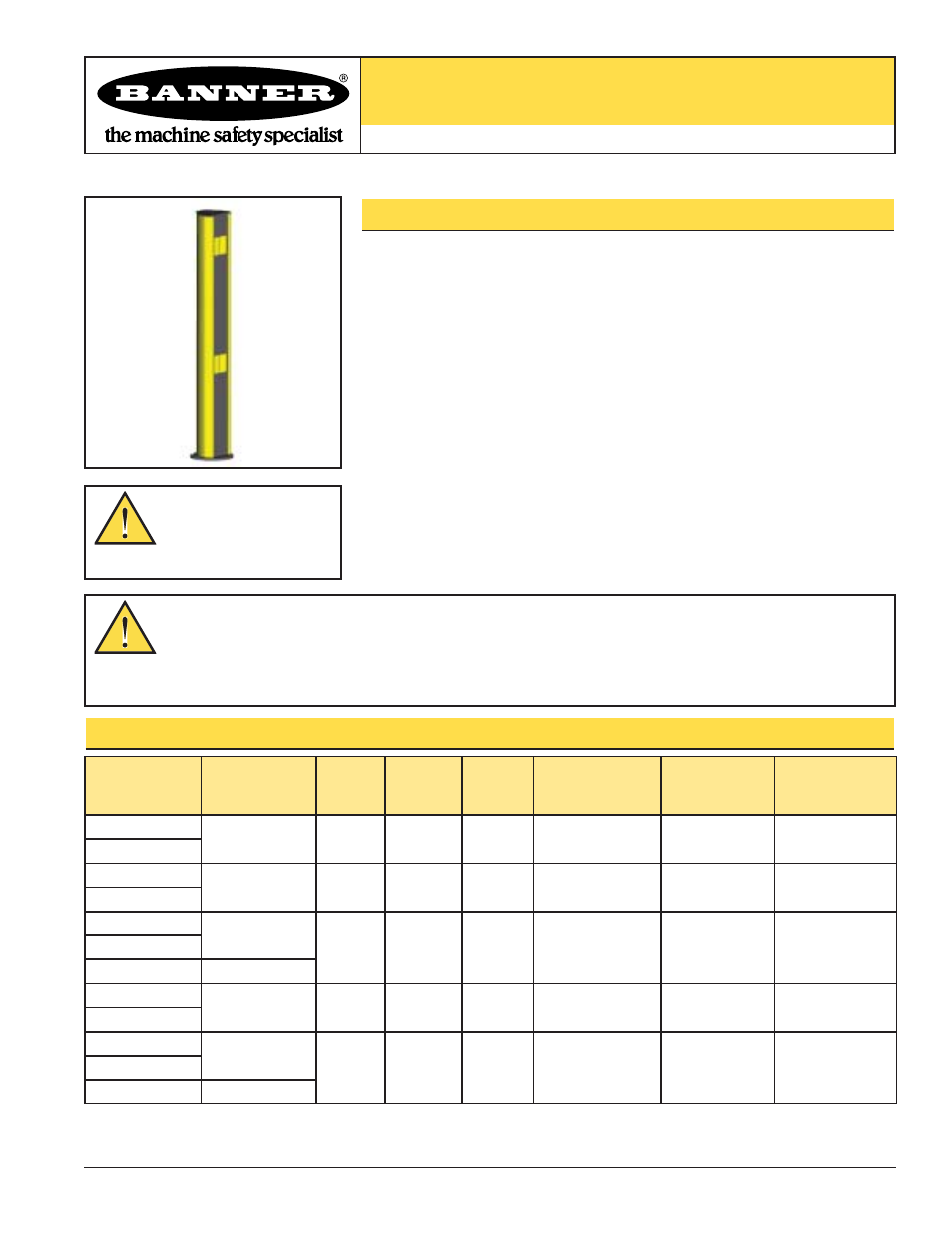 BANNER®
the machine safety specialist